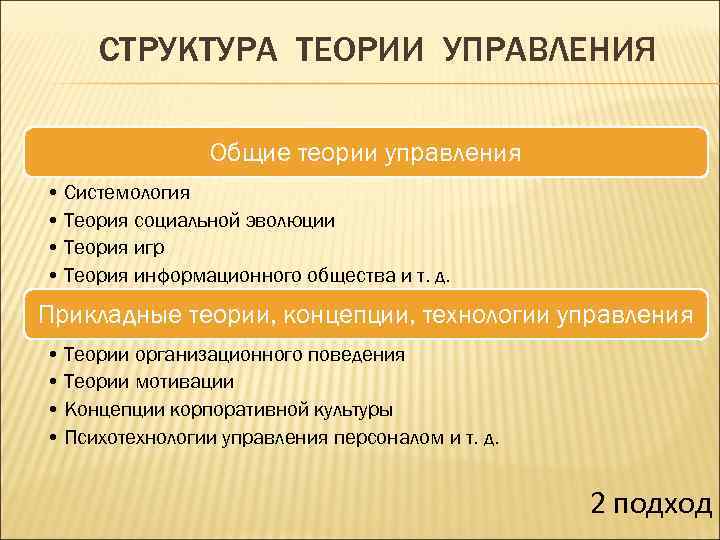 СТРУКТУРА ТЕОРИИ УПРАВЛЕНИЯ

Общие теории управления

• Системология
• Теория социальной эволюции
• Теория игр
• Теория информационного общества и т. д.

Прикладные теории, концепции, технологии управления

• Теории организационного поведения
• Теории мотивации
• Концепции корпоративной культуры
• Психотехнологии управления персоналом и т. д.

2 подход